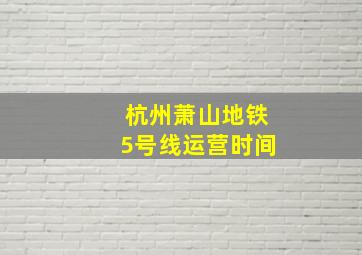 杭州萧山地铁
5号线运营时间